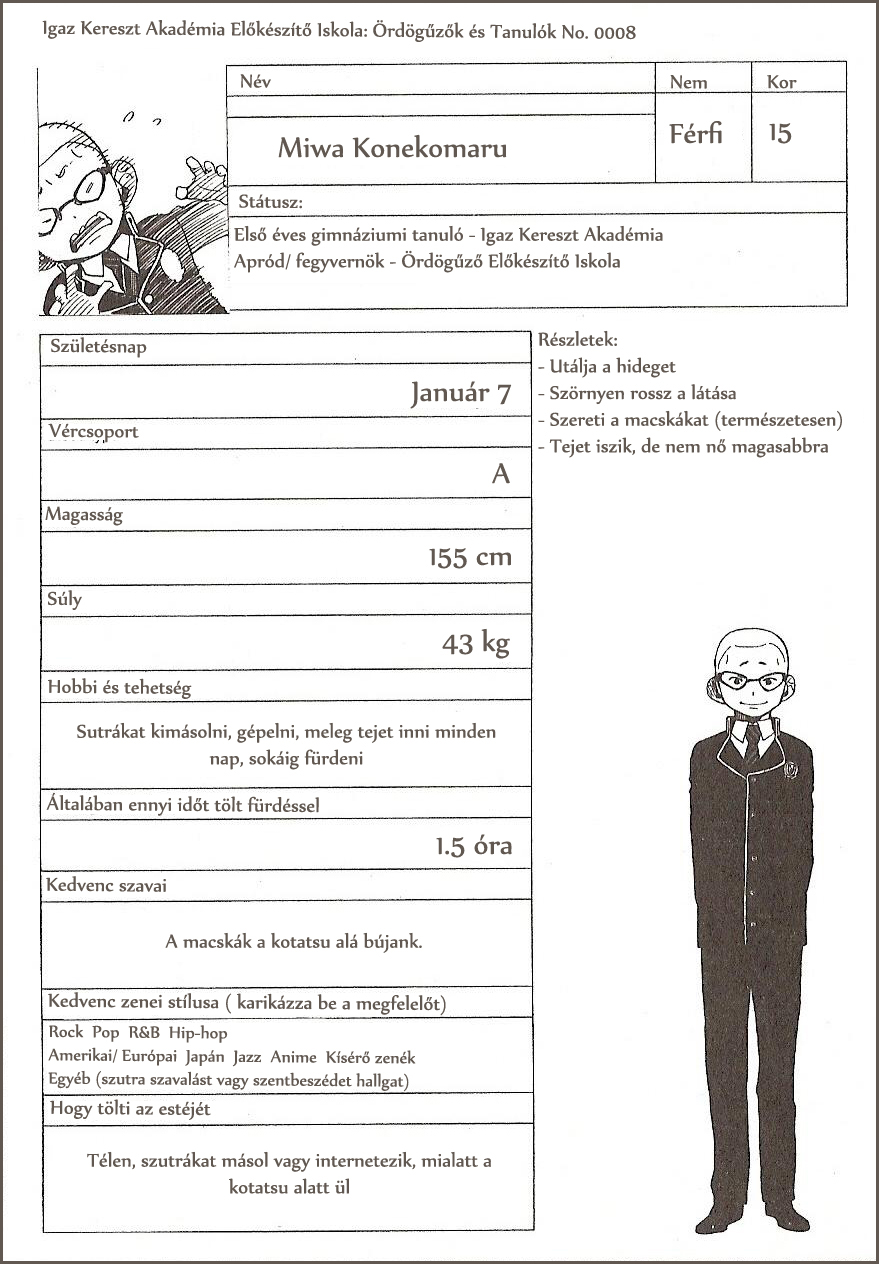 Igaz Kereszt Akadémia Előkészítő Iskola: Ördögűzők és Tanulók No. 0008

| Név | Nem | Kor |
|---|---|---|
| Miwa Konekomaru | Férfi | 15 |

Státusz:
Első éves gimnáziumi tanuló - Igaz Kereszt Akadémia
Apród/ fegyvernök - Ördögűző Előkészítő Iskola

Születésnap
Január 7

Vércsoport
A

Magasság
155 cm

Súly
43 kg

Hobbi és tehetség
Sutrákat kimásolni, gépelni, meleg tejet inni minden nap, sokáig fürdeni

Általában ennyi időt tölt fürdéssel
1.5 óra

Kedvenc szavai
A macskák a kotatsu alá bújank.

Kedvenc zenei stílusa ( karikázza be a megfelelőt)
Rock Pop R&B Hip-hop
Amerikai/ Európai Japán Jazz Anime Kísérő zenék
Egyéb (szutra szavalást vagy szentbeszédet hallgat)

Hogy tölti az estéjét
Télen, szutrákat másol vagy internetezik, mialatt a kotatsu alatt ül

Részletek:
- Utálja a hideget
- Szörnyen rossz a látása
- Szereti a macskákat (természetesen)
- Tejet iszik, de nem nő magasabbra